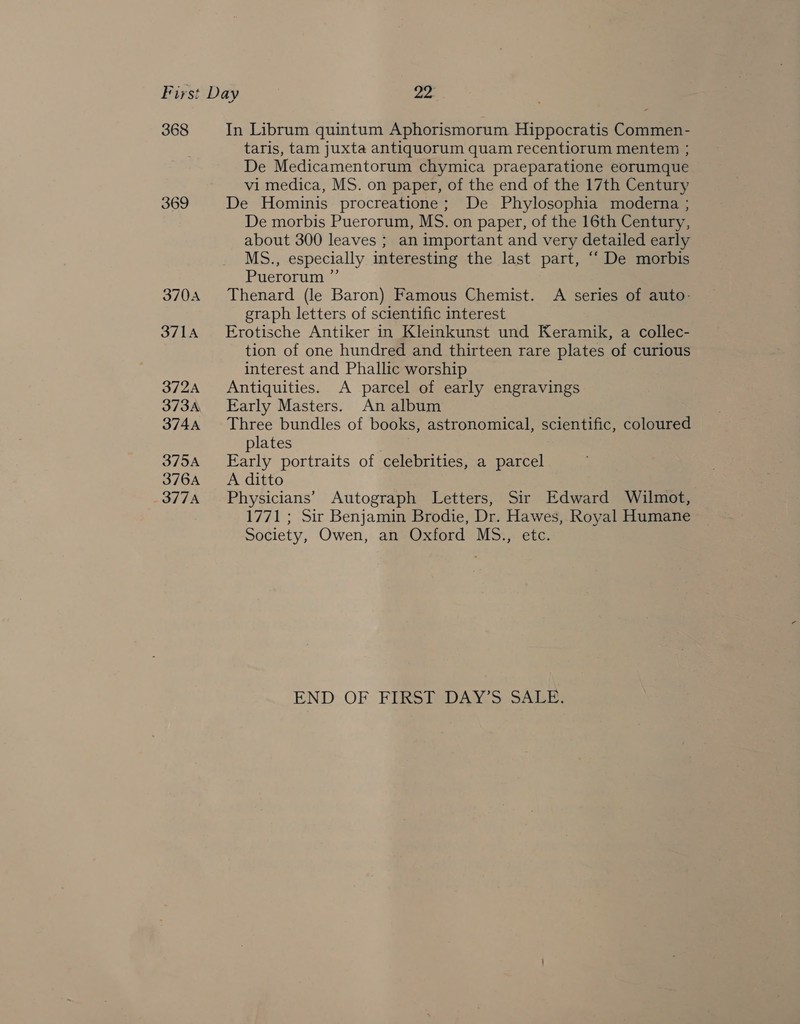 First Day 22

368 In Librum quintum Aphorismorum Hippocratis Commentaris, tam juxta antiquorum quam recentiorum mentem ; De Medicamentorum chymica praeparatione eorumque vi medica, MS. on paper, of the end of the 17th Century

369 De Hominis procreatione ; De Phylosophia moderna ; De morbis Puerorum, MS. on paper, of the 16th Century, about 300 leaves ; an important and very detailed early MS., especially interesting the last part, " De morbis Puerorum "

370A Thenard (le Baron) Famous Chemist. A series of autograph letters of scientific interest

371A Erotische Antiker in Kleinkunst und Keramik, a collection of one hundred and thirteen rare plates of curious interest and Phallic worship

372A Antiquities. A parcel of early engravings

373A Early Masters. An album

374A Three bundles of books, astronomical, scientific, coloured plates

375A Early portraits of celebrities, a parcel

376A A ditto

377A Physicians' Autograph Letters, Sir Edward Wilmot, 1771 ; Sir Benjamin Brodie, Dr. Hawes, Royal Humane Society, Owen, an Oxford MS., etc.

END OF FIRST DAY'S SALE.